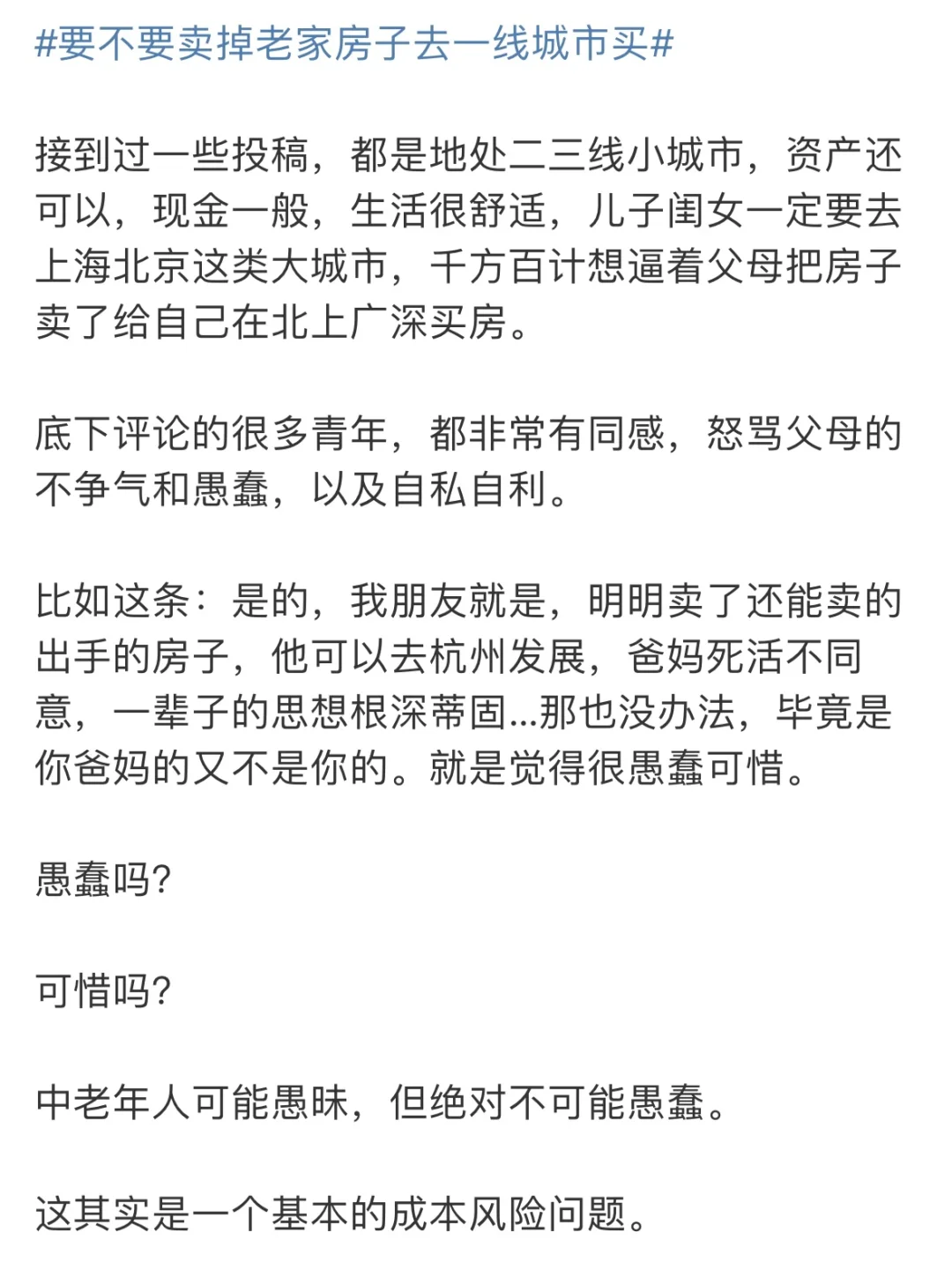 #要不要卖掉老家房子去一线城市买#

接到过一些投稿，都是地处二三线小城市，资产还可以，现金一般，生活很舒适，儿子闺女一定要去上海北京这类大城市，千方百计想逼着父母把房子卖了给自己在北上广深买房。

底下评论的很多青年，都非常有同感，怒骂父母的不争气和愚蠢，以及自私自利。

比如这条：是的，我朋友就是，明明卖了还能卖的出手的房子，他可以去杭州发展，爸妈死活不同意，一辈子的思想根深蒂固...那也没办法，毕竟是你爸妈的又不是你的。就是觉得很愚蠢可惜。

愚蠢吗？

可惜吗？

中老年人可能愚昧，但绝对不可能愚蠢。

这其实是一个基本的成本风险问题。